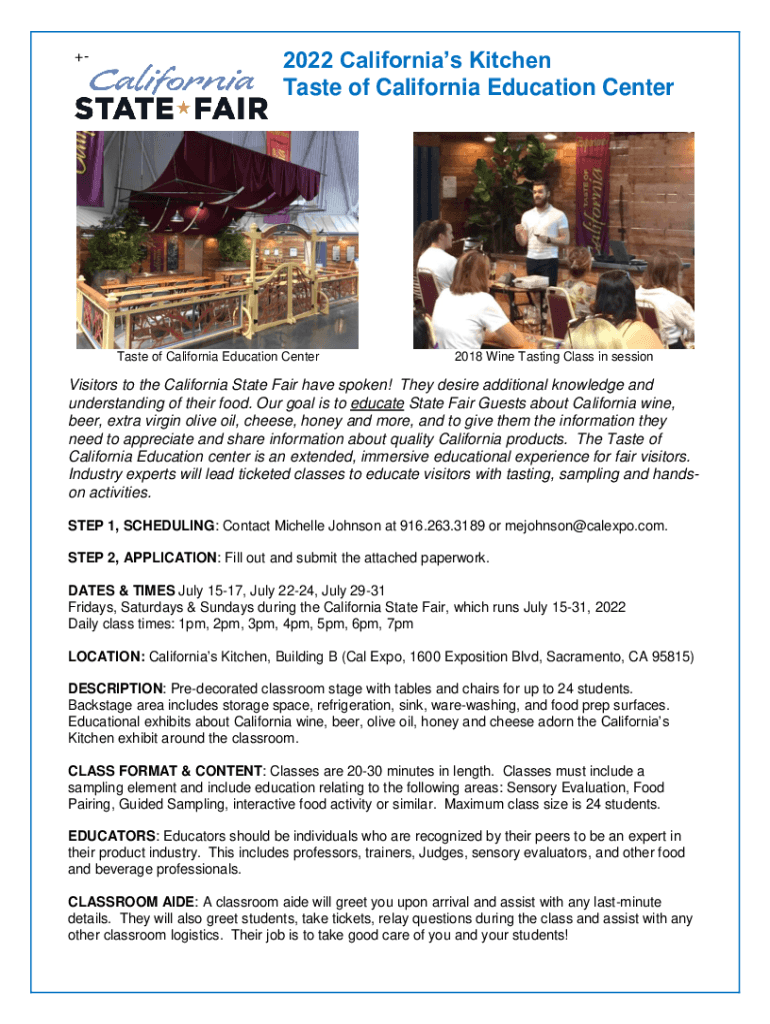 +-

California STATE FAIR

2022 California's Kitchen
Taste of California Education Center

Taste of California Education Center

2018 Wine Tasting Class in session

Visitors to the California State Fair have spoken! They desire additional knowledge and understanding of their food. Our goal is to educate State Fair Guests about California wine, beer, extra virgin olive oil, cheese, honey and more, and to give them the information they need to appreciate and share information about quality California products. The Taste of California Education center is an extended, immersive educational experience for fair visitors. Industry experts will lead ticketed classes to educate visitors with tasting, sampling and hands-on activities.

STEP 1, SCHEDULING: Contact Michelle Johnson at 916.263.3189 or mejohnson@calexpo.com.

STEP 2, APPLICATION: Fill out and submit the attached paperwork.

DATES & TIMES July 15-17, July 22-24, July 29-31
Fridays, Saturdays & Sundays during the California State Fair, which runs July 15-31, 2022
Daily class times: 1pm, 2pm, 3pm, 4pm, 5pm, 6pm, 7pm

LOCATION: California's Kitchen, Building B (Cal Expo, 1600 Exposition Blvd, Sacramento, CA 95815)

DESCRIPTION: Pre-decorated classroom stage with tables and chairs for up to 24 students. Backstage area includes storage space, refrigeration, sink, ware-washing, and food prep surfaces. Educational exhibits about California wine, beer, olive oil, honey and cheese adorn the California's Kitchen exhibit around the classroom.

CLASS FORMAT & CONTENT: Classes are 20-30 minutes in length. Classes must include a sampling element and include education relating to the following areas: Sensory Evaluation, Food Pairing, Guided Sampling, interactive food activity or similar. Maximum class size is 24 students.

EDUCATORS: Educators should be individuals who are recognized by their peers to be an expert in their product industry. This includes professors, trainers, Judges, sensory evaluators, and other food and beverage professionals.

CLASSROOM AIDE: A classroom aide will greet you upon arrival and assist with any last-minute details. They will also greet students, take tickets, relay questions during the class and assist with any other classroom logistics. Their job is to take good care of you and your students!